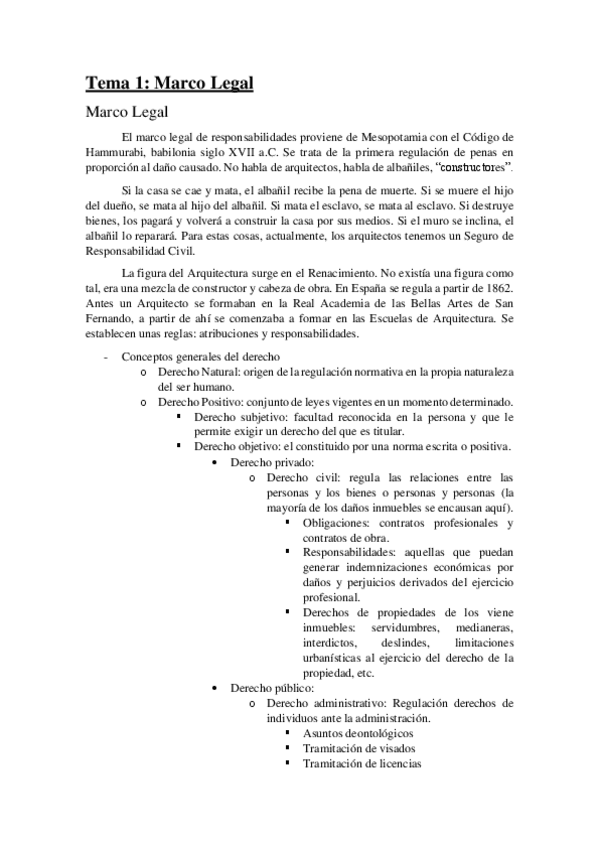 Tema 1: Marco Legal

Marco Legal

El marco legal de responsabilidades proviene de Mesopotamia con el Código de Hammurabi, babilonia siglo XVII a.C. Se trata de la primera regulación de penas en proporción al daño causado. No habla de arquitectos, habla de albañiles, "constructores".

Si la casa se cae y mata, el albañil recibe la pena de muerte. Si se muere el hijo del dueño, se mata al hijo del albañil. Si mata el esclavo, se mata al esclavo. Si destruye bienes, los pagará y volverá a construir la casa por sus medios. Si el muro se inclina, el albañil lo reparará. Para estas cosas, actualmente, los arquitectos tenemos un Seguro de Responsabilidad Civil.

La figura del Arquitectura surge en el Renacimiento. No existía una figura como tal, era una mezcla de constructor y cabeza de obra. En España se regula a partir de 1862. Antes un Arquitecto se formaban en la Real Academia de las Bellas Artes de San Fernando, a partir de ahí se comenzaba a formar en las Escuelas de Arquitectura. Se establecen unas reglas: atribuciones y responsabilidades.

- Conceptos generales del derecho
  o Derecho Natural: origen de la regulación normativa en la propia naturaleza del ser humano.
  o Derecho Positivo: conjunto de leyes vigentes en un momento determinado.
    ▪ Derecho subjetivo: facultad reconocida en la persona y que le permite exigir un derecho del que es titular.
    ▪ Derecho objetivo: el constituido por una norma escrita o positiva.
      • Derecho privado:
        o Derecho civil: regula las relaciones entre las personas y los bienes o personas y personas (la mayoría de los daños inmuebles se encausan aquí).
          ▪ Obligaciones: contratos profesionales y contratos de obra.
          ▪ Responsabilidades: aquellas que puedan generar indemnizaciones económicas por daños y perjuicios derivados del ejercicio profesional.
          ▪ Derechos de propiedades de los viene inmuebles: servidumbres, medianeras, interdictos, deslindes, limitaciones urbanísticas al ejercicio del derecho de la propiedad, etc.
      • Derecho público:
        o Derecho administrativo: Regulación derechos de individuos ante la administración.
          ▪ Asuntos deontológicos
          ▪ Tramitación de visados
          ▪ Tramitación de licencias